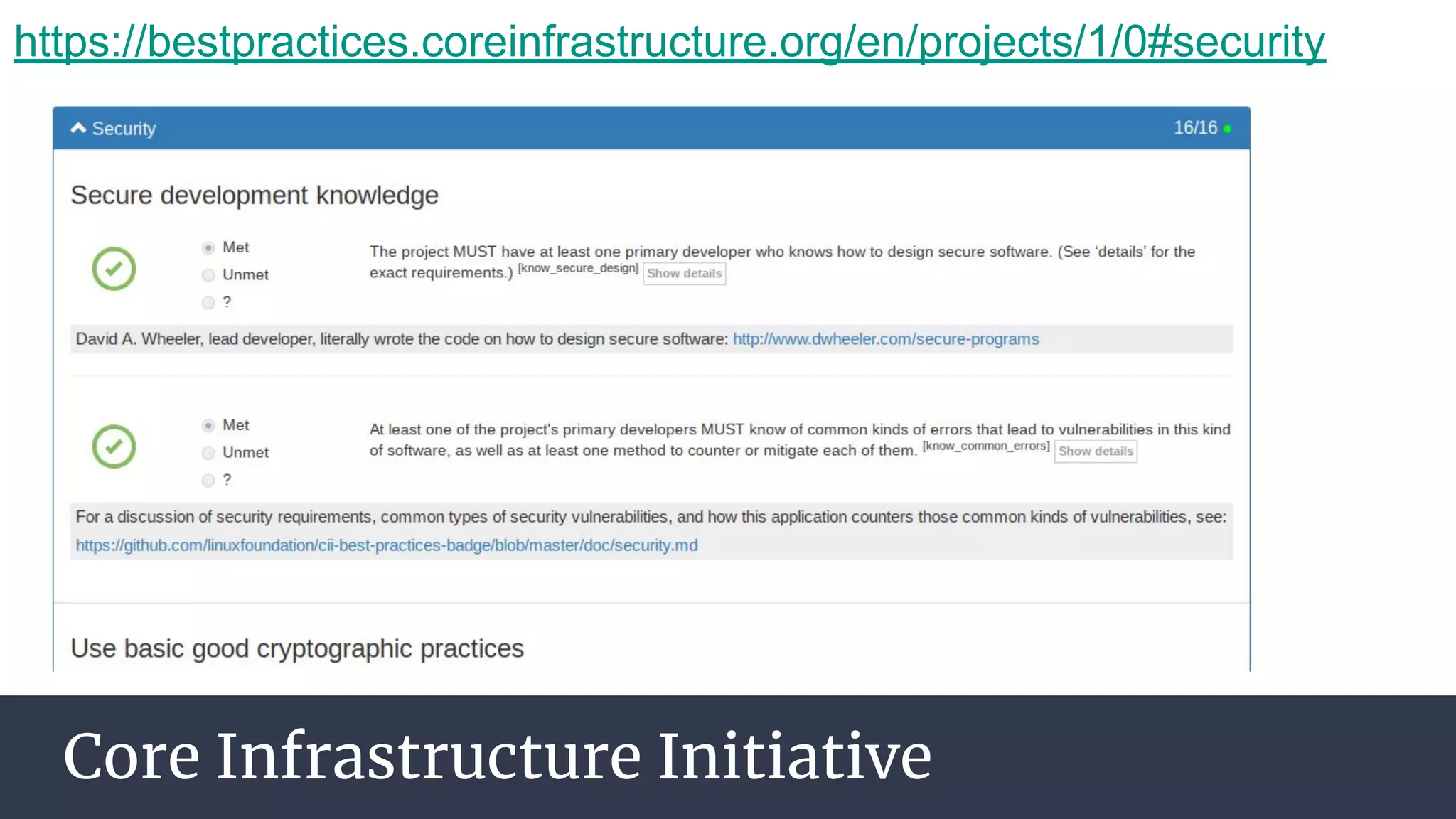 https://bestpractices.coreinfrastructure.org/en/projects/1/0#security

Security 16/16

Secure development knowledge

Met
Unmet
?

The project MUST have at least one primary developer who knows how to design secure software. (See 'details' for the exact requirements.) [know_secure_design] Show details

David A. Wheeler, lead developer, literally wrote the code on how to design secure software: http://www.dwheeler.com/secure-programs

Met
Unmet
?

At least one of the project's primary developers MUST know of common kinds of errors that lead to vulnerabilities in this kind of software, as well as at least one method to counter or mitigate each of them. [know_common_errors] Show details

For a discussion of security requirements, common types of security vulnerabilities, and how this application counters those common kinds of vulnerabilities, see: https://github.com/linuxfoundation/cii-best-practices-badge/blob/master/doc/security.md

Use basic good cryptographic practices

Core Infrastructure Initiative